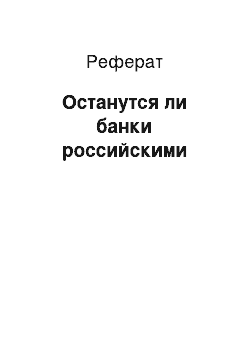 Реферат

Останутся ли банки российскими